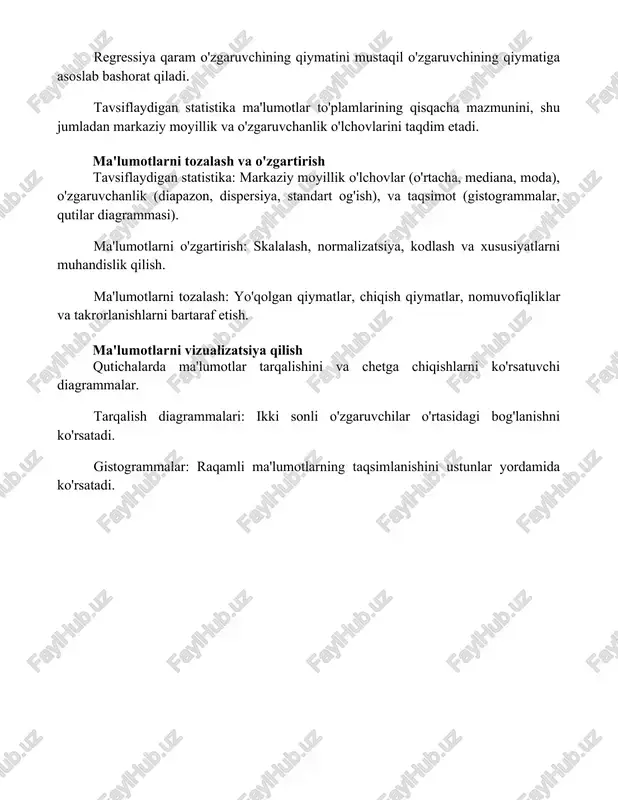 Regressiya qaram o'zgaruvchining qiymatini mustaqil o'zgaruvchining qiymatiga asoslab bashorat qiladi.

Tavsiflaydigan statistika ma'lumotlar to'plamlarining qisqacha mazmunini, shu jumladan markaziy moyillik va o'zgaruvchanlik o'lchovlarini taqdim etadi.

Ma'lumotlarni tozalash va o'zgartirish

Tavsiflaydigan statistika: Markaziy moyillik o'lchovlar (o'rtacha, mediana, moda), o'zgaruvchanlik (diapazon, dispersiya, standart og'ish), va taqsimot (gistogrammalar, qutilar diagrammasi).

Ma'lumotlarni o'zgartirish: Skalalash, normalizatsiya, kodlash va xususiyatlarni muhandislik qilish.

Ma'lumotlarni tozalash: Yo'qolgan qiymatlar, chiqish qiymatlar, nomuvofiqliklar va takrorlanishlarni bartaraf etish.

Ma'lumotlarni vizualizatsiya qilish

Qutichalarda ma'lumotlar tarqalishini va chetga chiqishlarni ko'rsatuvchi diagrammalar.

Tarqalish diagrammalari: Ikki sonli o'zgaruvchilar o'rtasidagi bog'lanishni ko'rsatadi.

Gistogrammalar: Raqamli ma'lumotlarning taqsimlanishini ustunlar yordamida ko'rsatadi.

FaylHub.uz